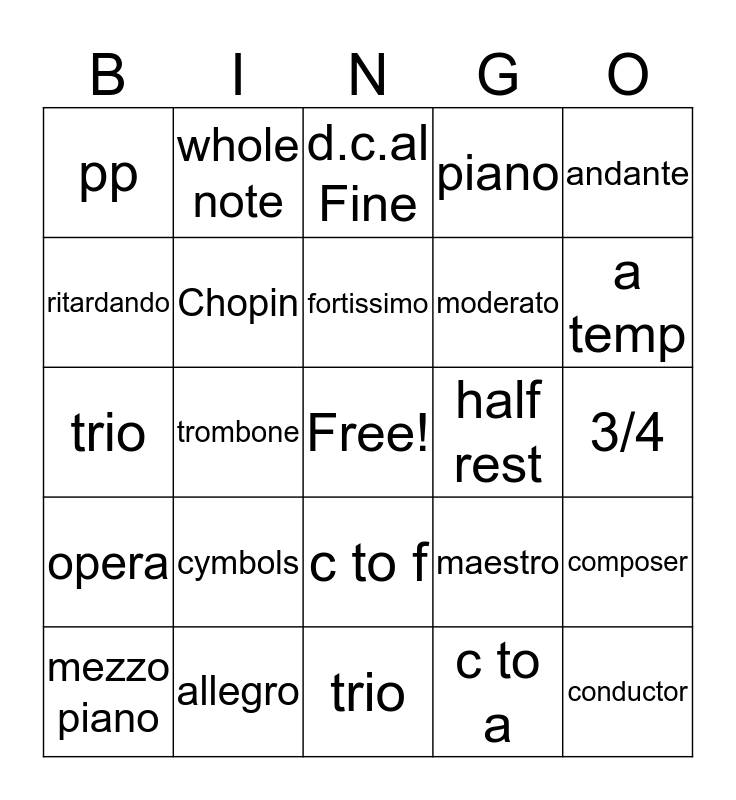 | B | I | N | G | O |
|---|---|---|---|---|
| pp | whole note | d.c.al Fine | piano | andante |
| ritardando | Chopin | fortissimo | moderato | a temp |
| trio | trombone | Free! | half rest | 3/4 |
| opera | cymbols | c to f | maestro | composer |
| mezzo piano | allegro | trio | c to a | conductor |